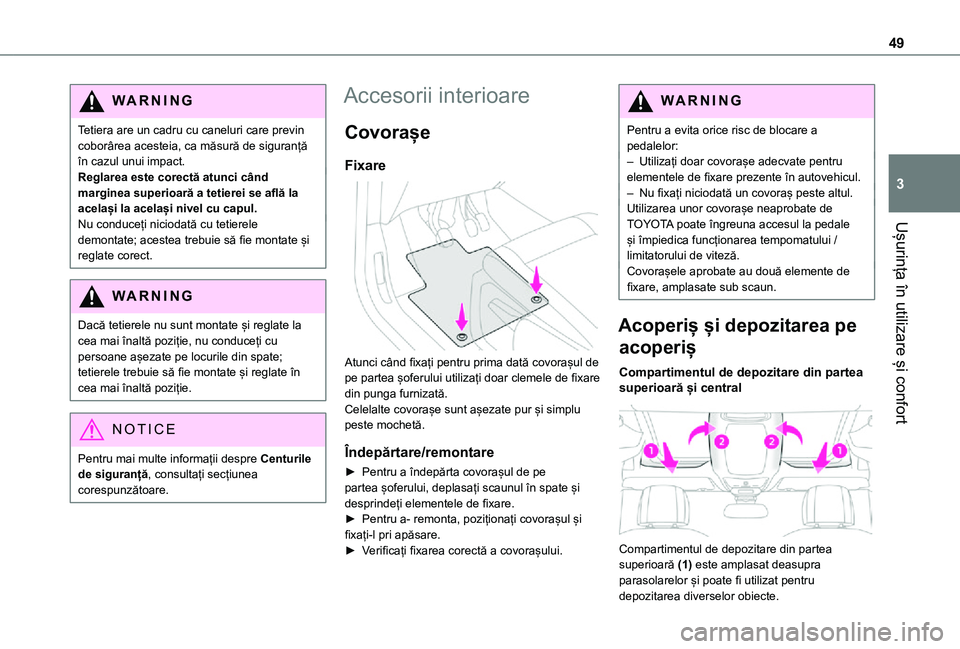 49

3

Ușurința în utilizare și confort

WARNING

Tetiera are un cadru cu caneluri care previn coborârea acesteia, ca măsură de siguranță în cazul unui impact.
Reglarea este corectă atunci când marginea superioară a tetierei se află la același la același nivel cu capul.
Nu conduceți niciodată cu tetierele demontate; acestea trebuie să fie montate și reglate corect.

WARNING

Dacă tetierele nu sunt montate și reglate la cea mai înaltă poziție, nu conduceți cu persoane așezate pe locurile din spate; tetierele trebuie să fie montate și reglate în cea mai înaltă poziție.

NOTICE

Pentru mai multe informații despre Centurile de siguranță, consultați secțiunea corespunzătoare.

Accesorii interioare

Covorașe

Fixare

Atunci când fixați pentru prima dată covorașul de pe partea șoferului utilizați doar clemele de fixare din punga furnizată.
Celelalte covorașe sunt așezate pur și simplu peste mochetă.

Îndepărtare/remontare

► Pentru a îndepărta covorașul de pe partea șoferului, deplasați scaunul în spate și desprindeți elementele de fixare.
► Pentru a- remonta, poziționați covorașul și fixați-l pri apăsare.
► Verificați fixarea corectă a covorașului.

WARNING

Pentru a evita orice risc de blocare a pedalelor:
– Utilizați doar covorașe adecvate pentru elementele de fixare prezente în autovehicul.
– Nu fixați niciodată un covoraș peste altul.
Utilizarea unor covorașe neaprobate de TOYOTA poate îngreuna accesul la pedale și împiedica funcționarea tempomatului / limitatorului de viteză.
Covorașele aprobate au două elemente de fixare, amplasate sub scaun.

Acoperiș și depozitarea pe acoperiș

Compartimentul de depozitare din partea superioară și central

1 2 2 1

Compartimentul de depozitare din partea superioară (1) este amplasat deasupra parasolarelor și poate fi utilizat pentru depozitarea diverselor obiecte.

carmanualsonline.info